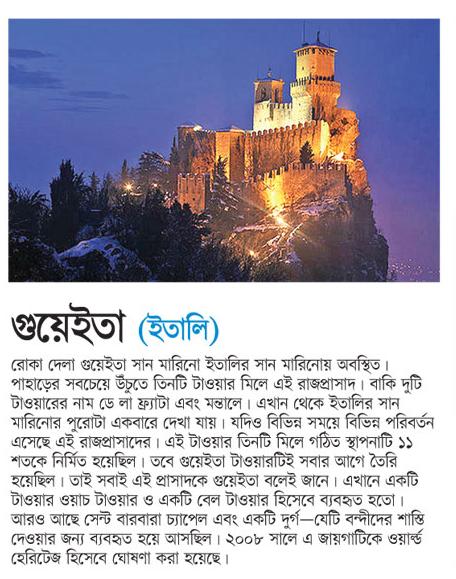 গুয়েইতা (ইতালি)

রোকা দেলা গুয়েইতা সান মারিনো ইতালির সান মারিনোয় অবস্থিত। পাহাড়ের সবচেয়ে উঁচুতে তিনটি টাওয়ার মিলে এই রাজপ্রাসাদ। বাকি দুটি টাওয়ারের নাম ডে লা ফ্র্যাটা এবং মন্তালে। এখান থেকে ইতালির সান মারিনোর পুরোটা একবারে দেখা যায়। যদিও বিভিন্ন সময়ে বিভিন্ন পরিবর্তন এসেছে এই রাজপ্রাসাদের। এই টাওয়ার তিনটি মিলে গঠিত স্থাপনাটি ১১ শতকে নির্মিত হয়েছিল। তবে গুয়েইতা টাওয়ারটিই সবার আগে তৈরি হয়েছিল। তাই সবাই এই প্রাসাদকে গুয়েইতা বলেই জানে। এখানে একটি টাওয়ার ওয়াচ টাওয়ার ও একটি বেল টাওয়ার হিসেবে ব্যবহৃত হতো। আরও আছে সেন্ট বারবারা চ্যাপেল এবং একটি দুর্গ—যেটি বন্দীদের শাস্তি দেওয়ার জন্য ব্যবহৃত হয়ে আসছিল। ২০০৮ সালে এ জায়গাটিকে ওয়ার্ল্ড হেরিটেজ হিসেবে ঘোষণা করা হয়েছে।